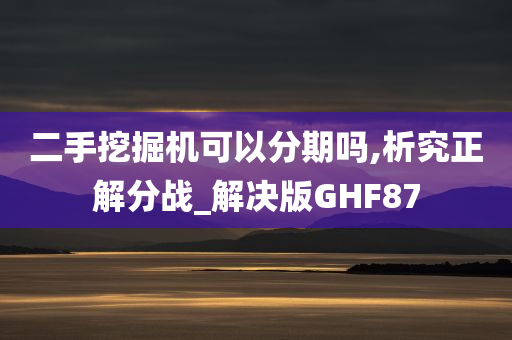 二手挖掘机可以分期吗,析究正解分战_解决版GHF87